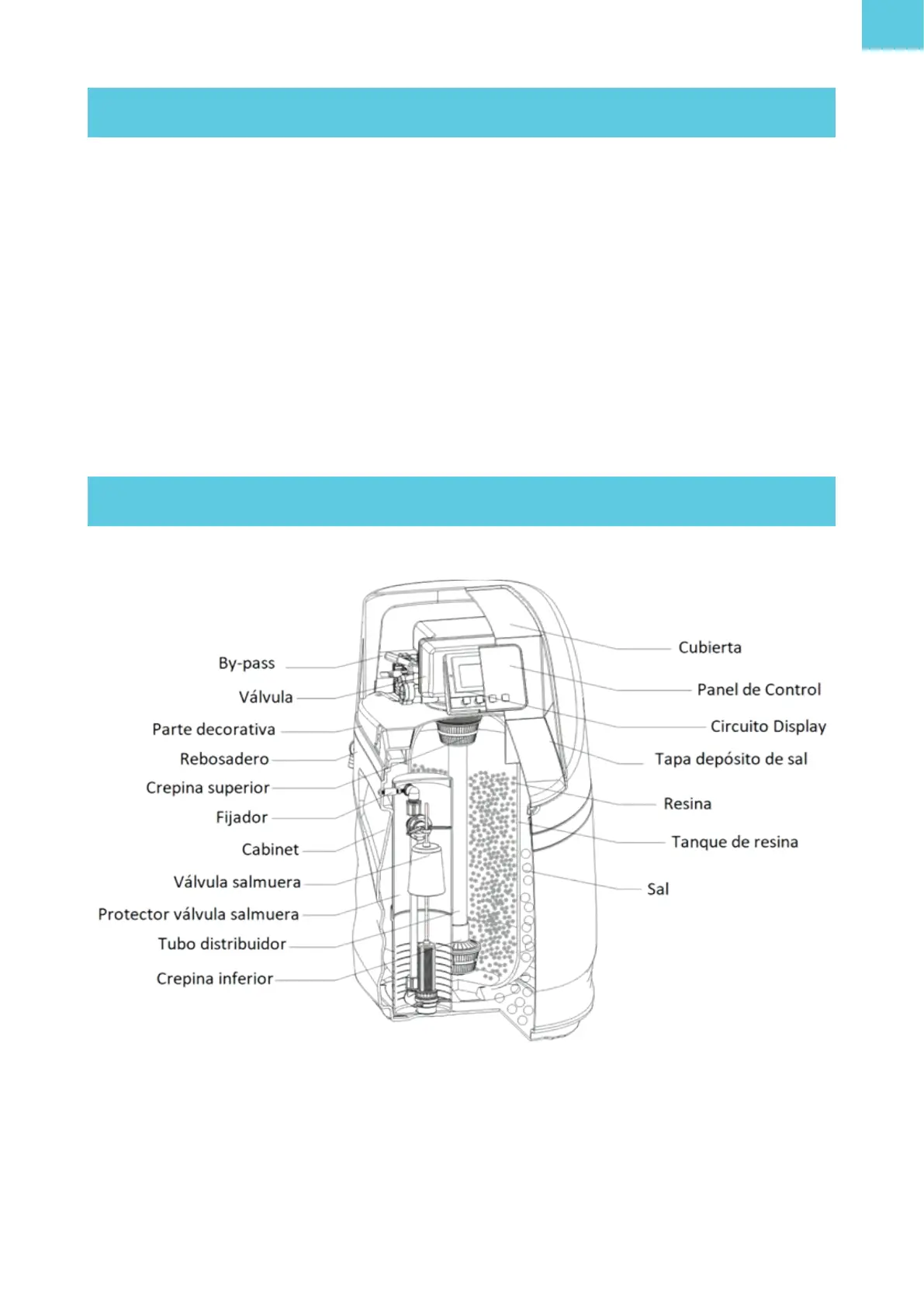 By-pass

Válvula

Parte decorativa

Rebosadero

Crepina superior

Fijador

Cabinet

Válvula salmuera

Protector válvula salmuera

Tubo distribuidor

Crepina inferior

Cubierta

Panel de Control

Circuito Display

Tapa depósito de sal

Resina

Tanque de resina

Sal